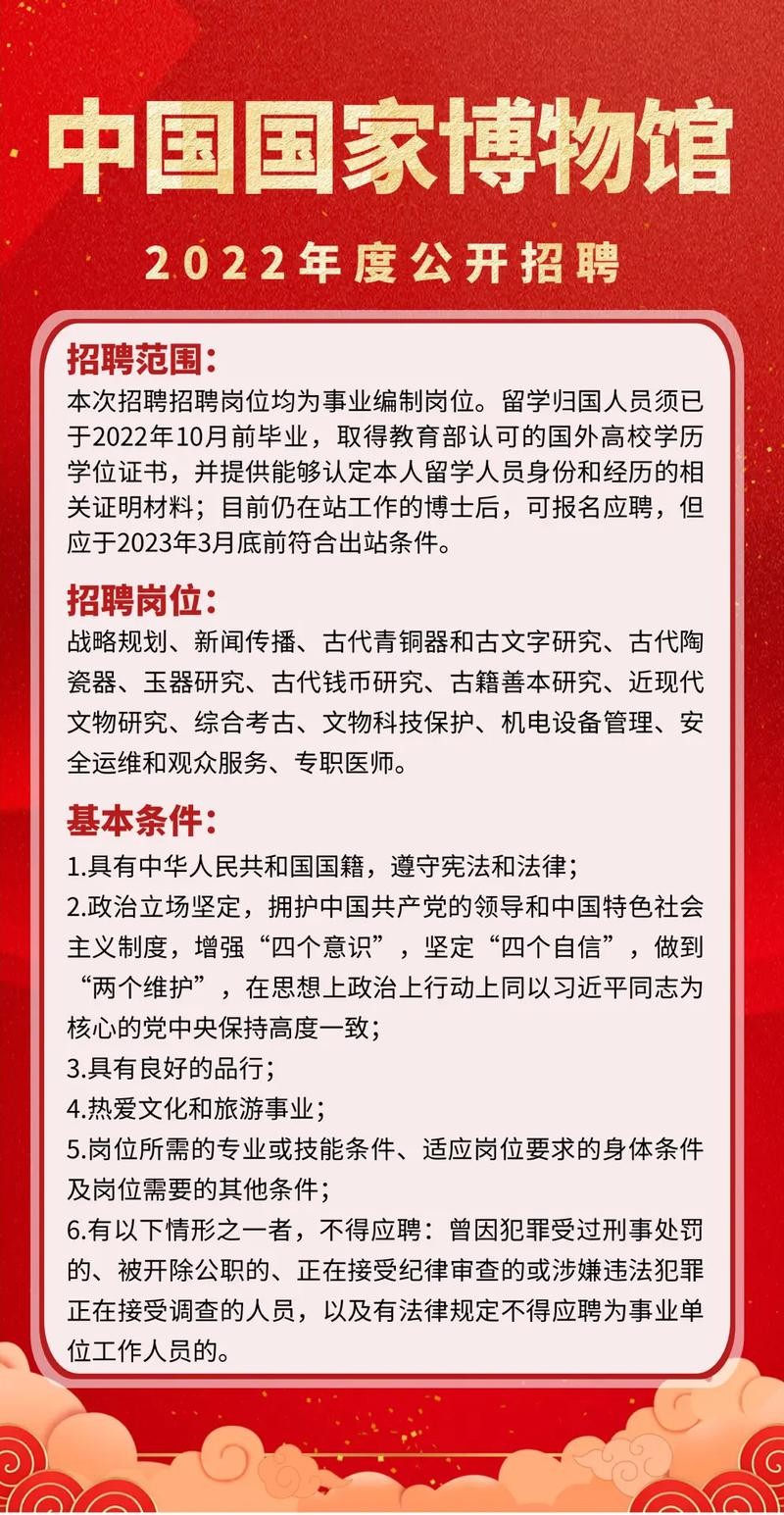 中国国家博物馆

2022年度公开招聘

招聘范围：

本次招聘招聘岗位均为事业编制岗位。留学归国人员须已于2022年10月前毕业，取得教育部认可的国外高校学历学位证书，并提供能够认定本人留学人员身份和经历的相关证明材料；目前仍在站工作的博士后，可报名应聘，但应于2023年3月底前符合出站条件。

招聘岗位：

战略规划、新闻传播、古代青铜器和古文字研究、古代陶瓷器、玉器研究、古代钱币研究、古籍善本研究、近现代文物研究、综合考古、文物科技保护、机电设备管理、安全运维和观众服务、专职医师。

基本条件：

1.具有中华人民共和国国籍，遵守宪法和法律；

2.政治立场坚定，拥护中国共产党的领导和中国特色社会主义制度，增强“四个意识”，坚定“四个自信”，做到“两个维护”，在思想上政治上行动上同以习近平同志为核心的党中央保持高度一致；

3.具有良好的品行；

4.热爱文化和旅游事业；

5.岗位所需的专业或技能条件、适应岗位要求的身体条件及岗位需要的其他条件；

6.有以下情形之一者，不得应聘：曾因犯罪受过刑事处罚的、被开除公职的、正在接受纪律审查的或涉嫌违法犯罪正在接受调查的人员，以及有法律规定不得应聘为事业单位工作人员的。